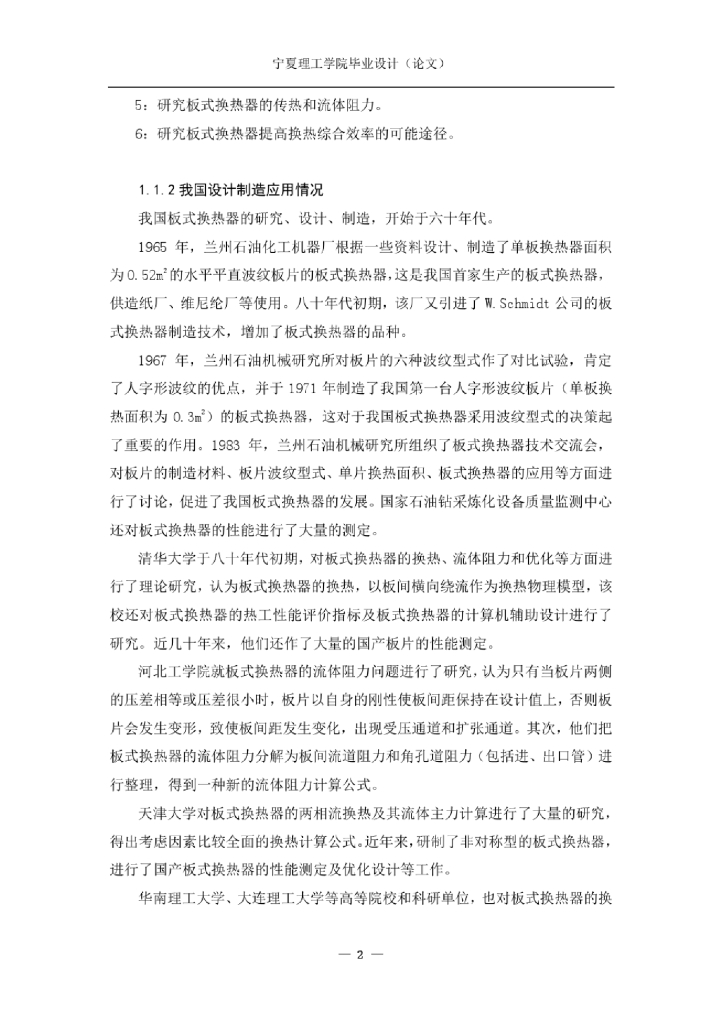 宁夏理工学院毕业设计（论文）

5：研究板式换热器的传热和流体阻力。

6：研究板式换热器提高换热综合效率的可能途径。

1.1.2 我国设计制造应用情况

我国板式换热器的研究、设计、制造，开始于六十年代。

1965 年，兰州石油化工机器厂根据一些资料设计、制造了单板换热器面积为 0.52$m^2$ 的水平平直波纹板片的板式换热器，这是我国首家生产的板式换热器，供造纸厂、维尼纶厂等使用。八十年代初期，该厂又引进了 W.Schmidt 公司的板式换热器制造技术，增加了板式换热器的品种。

1967 年，兰州石油机械研究所对板片的六种波纹型式作了对比试验，肯定了人字形波纹的优点，并于 1971 年制造了我国第一台人字形波纹板片（单板换热面积为 0.3$m^2$）的板式换热器，这对于我国板式换热器采用波纹型式的决策起了重要的作用。1983 年，兰州石油机械研究所组织了板式换热器技术交流会，对板片的制造材料、板片波纹型式、单片换热面积、板式换热器的应用等方面进行了讨论，促进了我国板式换热器的发展。国家石油钻采炼化设备质量监测中心还对板式换热器的性能进行了大量的测定。

清华大学于八十年代初期，对板式换热器的换热、流体阻力和优化等方面进行了理论研究，认为板式换热器的换热，以板间横向绕流作为换热物理模型，该校还对板式换热器的热工性能评价指标及板式换热器的计算机辅助设计进行了研究。近几十年来，他们还作了大量的国产板片的性能测定。

河北工学院就板式换热器的流体阻力问题进行了研究，认为只有当板片两侧的压差相等或压差很小时，板片以自身的刚性使板间距保持在设计值上，否则板片会发生变形，致使板间距发生变化，出现受压通道和扩张通道。其次，他们把板式换热器的流体阻力分解为板间流道阻力和角孔道阻力（包括进、出口管）进行整理，得到一种新的流体阻力计算公式。

天津大学对板式换热器的两相流换热及其流体主力计算进行了大量的研究，得出考虑因素比较全面的换热计算公式。近年来，研制了非对称型的板式换热器，进行了国产板式换热器的性能测定及优化设计等工作。

华南理工大学、大连理工大学等高等院校和科研单位，也对板式换热器的换

— 2 —